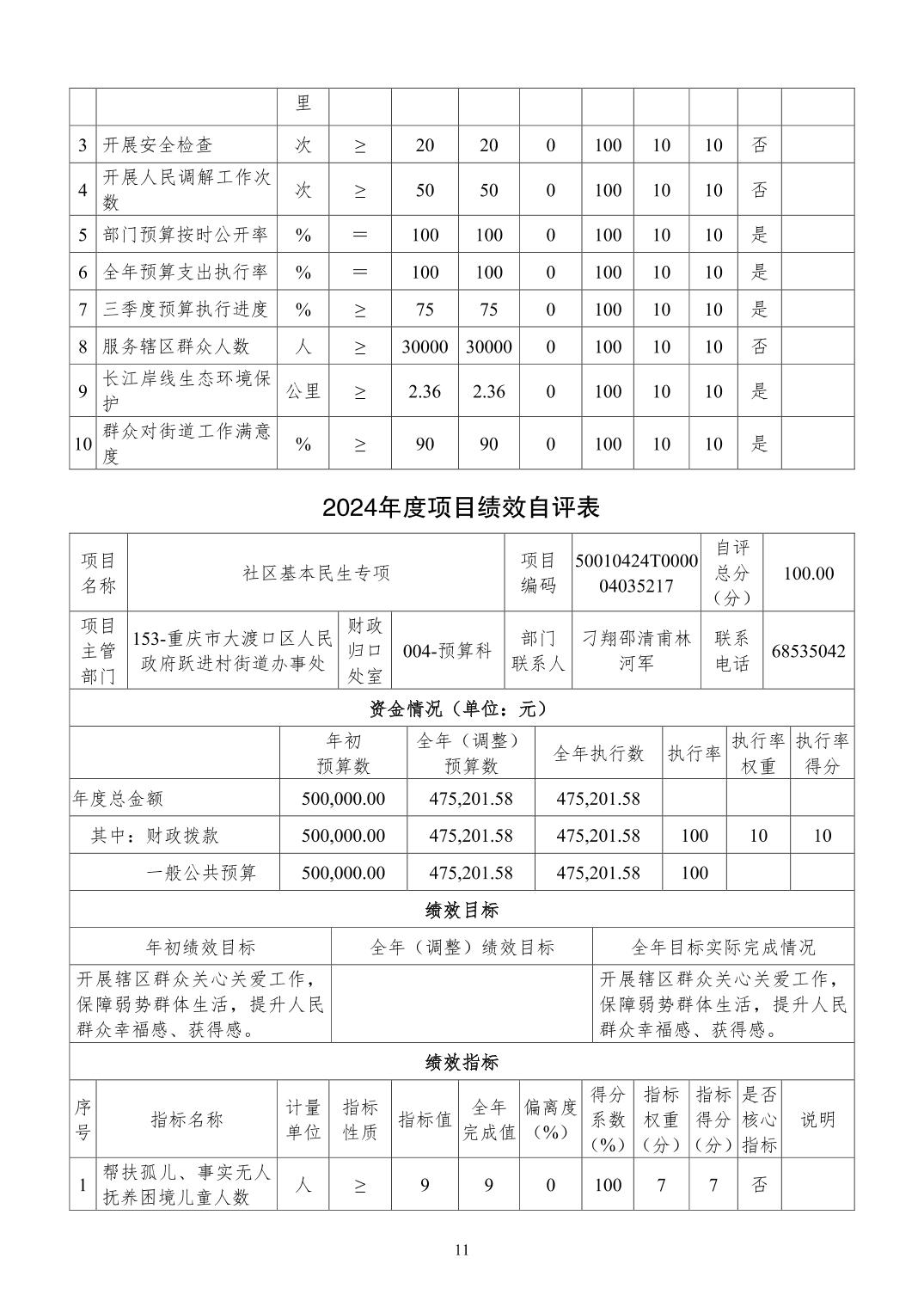 |  |  | 里 |  |  |  |  |  |  |  |  |  |
|---|---|---|---|---|---|---|---|---|---|---|---|
| 3 | 开展安全检查 | 次 | ≥ | 20 | 20 | 0 | 100 | 10 | 10 | 否 |  |
| 4 | 开展人民调解工作次数 | 次 | ≥ | 50 | 50 | 0 | 100 | 10 | 10 | 否 |  |
| 5 | 部门预算按时公开率 | % | ＝ | 100 | 100 | 0 | 100 | 10 | 10 | 是 |  |
| 6 | 全年预算支出执行率 | % | ＝ | 100 | 100 | 0 | 100 | 10 | 10 | 是 |  |
| 7 | 三季度预算执行进度 | % | ≥ | 75 | 75 | 0 | 100 | 10 | 10 | 是 |  |
| 8 | 服务辖区群众人数 | 人 | ≥ | 30000 | 30000 | 0 | 100 | 10 | 10 | 否 |  |
| 9 | 长江岸线生态环境保护 | 公里 | ≥ | 2.36 | 2.36 | 0 | 100 | 10 | 10 | 是 |  |
| 10 | 群众对街道工作满意度 | % | ≥ | 90 | 90 | 0 | 100 | 10 | 10 | 是 |  |

2024年度项目绩效自评表

| 项目名称 | 社区基本民生专项 | | | 项目编码 | 50010424T000004035217 | 自评总分（分） | 100.00 |
|---|---|---|---|---|---|---|---|
| 项目主管部门 | 153-重庆市大渡口区人民政府跃进村街道办事处 | 财政归口处室 | 004-预算科 | 部门联系人 | 刁翔邵清甫林河军 | 联系电话 | 68535042 |

资金情况（单位：元）

|  | 年初预算数 | 全年（调整）预算数 | 全年执行数 | 执行率 | 执行率权重 | 执行率得分 |
|---|---|---|---|---|---|---|
| 年度总金额 | 500,000.00 | 475,201.58 | 475,201.58 |  |  |  |
| 其中：财政拨款 | 500,000.00 | 475,201.58 | 475,201.58 | 100 | 10 | 10 |
| 一般公共预算 | 500,000.00 | 475,201.58 | 475,201.58 | 100 |  |  |

绩效目标

| 年初绩效目标 | 全年（调整）绩效目标 | 全年目标实际完成情况 |
|---|---|---|
| 开展辖区群众关心关爱工作，保障弱势群体生活，提升人民群众幸福感、获得感。 |  | 开展辖区群众关心关爱工作，保障弱势群体生活，提升人民群众幸福感、获得感。 |

绩效指标

| 序号 | 指标名称 | 计量单位 | 指标性质 | 指标值 | 全年完成值 | 偏离度（%） | 得分系数（%） | 指标权重（分） | 指标得分（分） | 是否核心指标 | 说明 |
|---|---|---|---|---|---|---|---|---|---|---|---|
| 1 | 帮扶孤儿、事实无人抚养困境儿童人数 | 人 | ≥ | 9 | 9 | 0 | 100 | 7 | 7 | 否 |  |

11